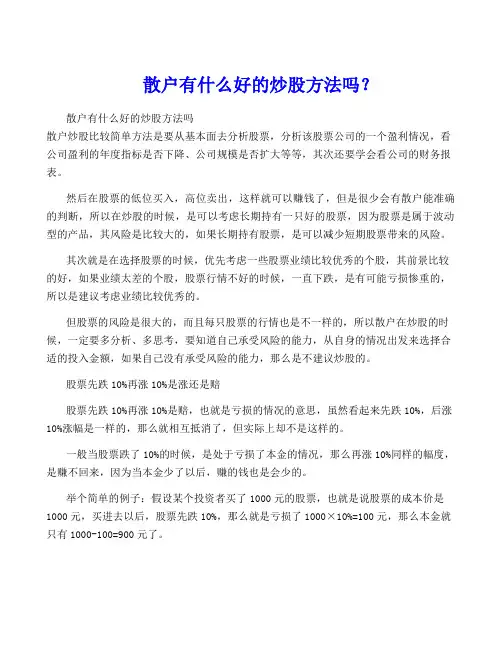 散户有什么好的炒股方法吗？

散户有什么好的炒股方法吗
散户炒股比较简单方法是要从基本面去分析股票，分析该股票公司的一个盈利情况，看公司盈利的年度指标是否下降、公司规模是否扩大等等，其次还要学会看公司的财务报表。

然后在股票的低位买入，高位卖出，这样就可以赚钱了，但是很少会有散户能准确的判断，所以在炒股的时候，是可以考虑长期持有一只好的股票，因为股票是属于波动型的产品，其风险是比较大的，如果长期持有股票，是可以减少短期股票带来的风险。

其次就是在选择股票的时候，优先考虑一些股票业绩比较优秀的个股，其前景比较的好，如果业绩太差的个股，股票行情不好的时候，一直下跌，是有可能亏损惨重的，所以是建议考虑业绩比较优秀的。

但股票的风险是很大的，而且每只股票的行情也是不一样的，所以散户在炒股的时候，一定要多分析、多思考，要知道自己承受风险的能力，从自身的情况出发来选择合适的投入金额，如果自己没有承受风险的能力，那么是不建议炒股的。

股票先跌 10%再涨 10%是涨还是赔

股票先跌 10%再涨 10%是赔，也就是亏损的情况的意思，虽然看起来先跌 10%，后涨 10%涨幅是一样的，那么就相互抵消了，但实际上却不是这样的。

一般当股票跌了 10%的时候，是处于亏损了本金的情况，那么再涨 10%同样的幅度，是赚不回来，因为当本金少了以后，赚的钱也是会少的。

举个简单的例子：假设某个投资者买了 1000 元的股票，也就是说股票的成本价是 1000 元，买进去以后，股票先跌 10%，那么就是亏损了 1000×10%=100 元，那么本金就只有 1000-100=900 元了。